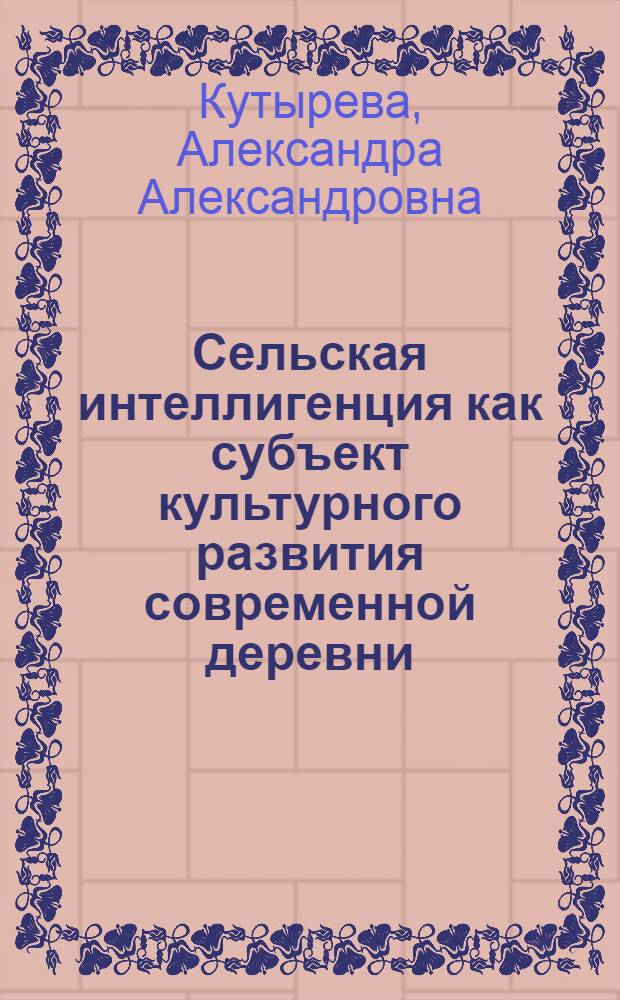 Кутырева, Александра Александровна

Сельская интеллигенция как субъект культурного развития современной деревни